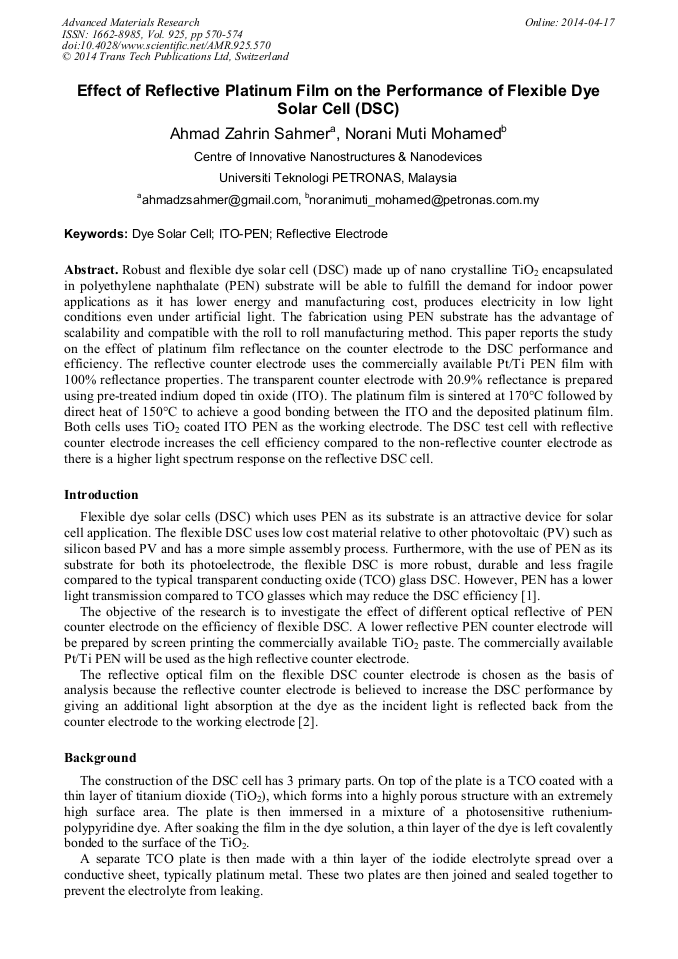 Advanced Materials Research
ISSN: 1662-8985, Vol. 925, pp 570-574
doi:10.4028/www.scientific.net/AMR.925.570
© 2014 Trans Tech Publications Ltd, Switzerland

Online: 2014-04-17

Effect of Reflective Platinum Film on the Performance of Flexible Dye Solar Cell (DSC)

Ahmad Zahrin Sahmer$^a$, Norani Muti Mohamed$^b$

Centre of Innovative Nanostructures & Nanodevices

Universiti Teknologi PETRONAS, Malaysia

$^a$ahmadzsahmer@gmail.com, $^b$noranimuti_mohamed@petronas.com.my

Keywords: Dye Solar Cell; ITO-PEN; Reflective Electrode

Abstract. Robust and flexible dye solar cell (DSC) made up of nano crystalline $TiO_2$ encapsulated in polyethylene naphthalate (PEN) substrate will be able to fulfill the demand for indoor power applications as it has lower energy and manufacturing cost, produces electricity in low light conditions even under artificial light. The fabrication using PEN substrate has the advantage of scalability and compatible with the roll to roll manufacturing method. This paper reports the study on the effect of platinum film reflectance on the counter electrode to the DSC performance and efficiency. The reflective counter electrode uses the commercially available Pt/Ti PEN film with 100% reflectance properties. The transparent counter electrode with 20.9% reflectance is prepared using pre-treated indium doped tin oxide (ITO). The platinum film is sintered at 170°C followed by direct heat of 150°C to achieve a good bonding between the ITO and the deposited platinum film. Both cells uses $TiO_2$ coated ITO PEN as the working electrode. The DSC test cell with reflective counter electrode increases the cell efficiency compared to the non-reflective counter electrode as there is a higher light spectrum response on the reflective DSC cell.

Introduction

Flexible dye solar cells (DSC) which uses PEN as its substrate is an attractive device for solar cell application. The flexible DSC uses low cost material relative to other photovoltaic (PV) such as silicon based PV and has a more simple assembly process. Furthermore, with the use of PEN as its substrate for both its photoelectrode, the flexible DSC is more robust, durable and less fragile compared to the typical transparent conducting oxide (TCO) glass DSC. However, PEN has a lower light transmission compared to TCO glasses which may reduce the DSC efficiency [1].

The objective of the research is to investigate the effect of different optical reflective of PEN counter electrode on the efficiency of flexible DSC. A lower reflective PEN counter electrode will be prepared by screen printing the commercially available $TiO_2$ paste. The commercially available Pt/Ti PEN will be used as the high reflective counter electrode.

The reflective optical film on the flexible DSC counter electrode is chosen as the basis of analysis because the reflective counter electrode is believed to increase the DSC performance by giving an additional light absorption at the dye as the incident light is reflected back from the counter electrode to the working electrode [2].

Background

The construction of the DSC cell has 3 primary parts. On top of the plate is a TCO coated with a thin layer of titanium dioxide ($TiO_2$), which forms into a highly porous structure with an extremely high surface area. The plate is then immersed in a mixture of a photosensitive ruthenium-polypyridine dye. After soaking the film in the dye solution, a thin layer of the dye is left covalently bonded to the surface of the $TiO_2$.

A separate TCO plate is then made with a thin layer of the iodide electrolyte spread over a conductive sheet, typically platinum metal. These two plates are then joined and sealed together to prevent the electrolyte from leaking.